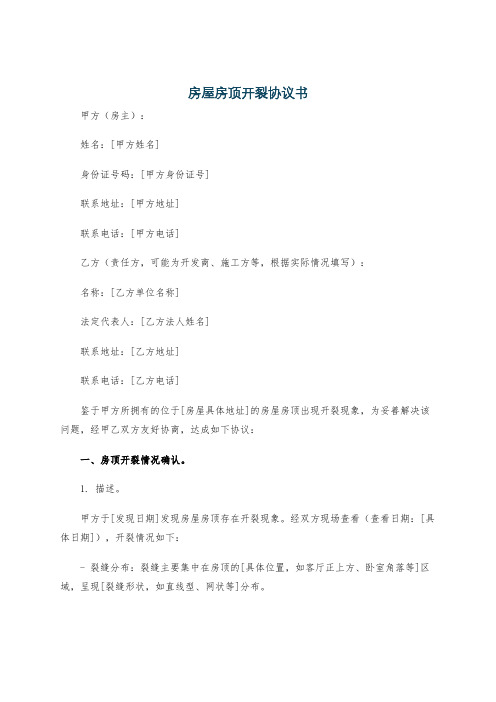 房屋房顶开裂协议书

甲方（房主）：

姓名：[甲方姓名]

身份证号码：[甲方身份证号]

联系地址：[甲方地址]

联系电话：[甲方电话]

乙方（责任方，可能为开发商、施工方等，根据实际情况填写）：

名称：[乙方单位名称]

法定代表人：[乙方法人姓名]

联系地址：[乙方地址]

联系电话：[乙方电话]

鉴于甲方所拥有的位于[房屋具体地址]的房屋房顶出现开裂现象，为妥善解决该问题，经甲乙双方友好协商，达成如下协议：

一、房顶开裂情况确认。

1. 描述。

甲方于[发现日期]发现房屋房顶存在开裂现象。经双方现场查看（查看日期：[具体日期]），开裂情况如下：

- 裂缝分布：裂缝主要集中在房顶的[具体位置，如客厅正上方、卧室角落等]区域，呈现[裂缝形状，如直线型、网状等]分布。